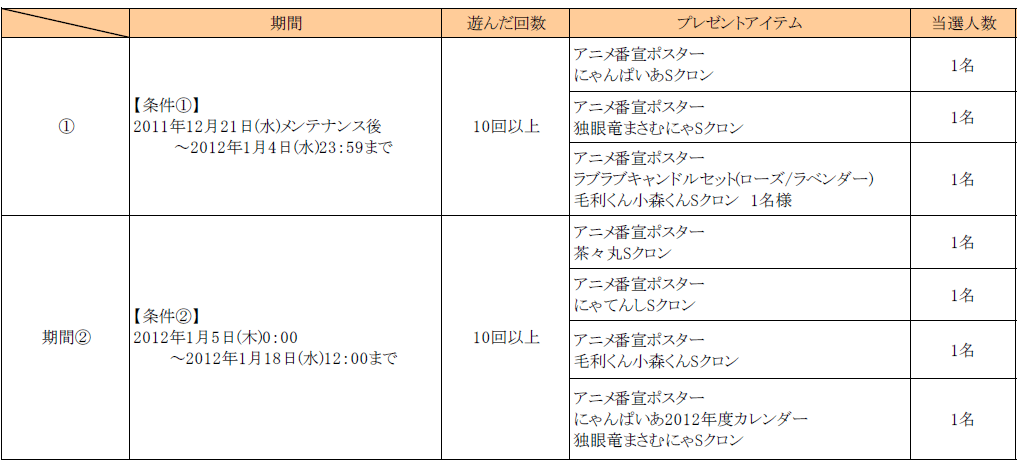 |  | 期間 | 遊んだ回数 | プレゼントアイテム | 当選人数 |
|---|---|---|---|---|
| ① | 【条件①】 2011年12月21日(水)メンテナンス後 ～2012年1月4日(水)23:59まで | 10回以上 | アニメ番宣ポスター にゃんぱいあSクロン | 1名 |
|  |  |  | アニメ番宣ポスター 独眼竜まさむにゃSクロン | 1名 |
|  |  |  | アニメ番宣ポスター ラブラブキャンドルセット(ローズ/ラベンダー) 毛利くん小森くんSクロン 1名様 | 1名 |
| 期間② | 【条件②】 2012年1月5日(木)0:00 ～2012年1月18日(水)12:00まで | 10回以上 | アニメ番宣ポスター 茶々丸Sクロン | 1名 |
|  |  |  | アニメ番宣ポスター にゃてんしSクロン | 1名 |
|  |  |  | アニメ番宣ポスター 毛利くん小森くんSクロン | 1名 |
|  |  |  | アニメ番宣ポスター にゃんぱいあ2012年度カレンダー 独眼竜まさむにゃSクロン | 1名 |